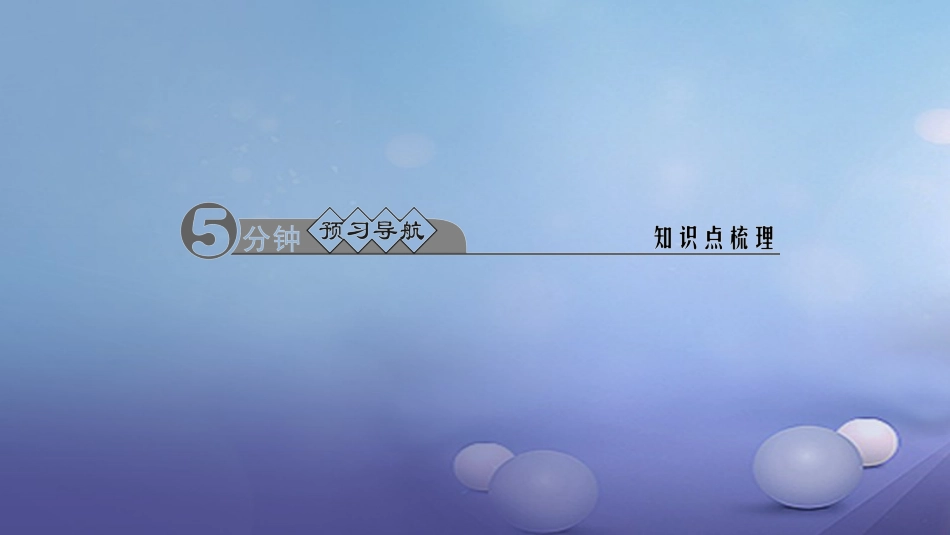 5分钟 预习导航

知识点梳理